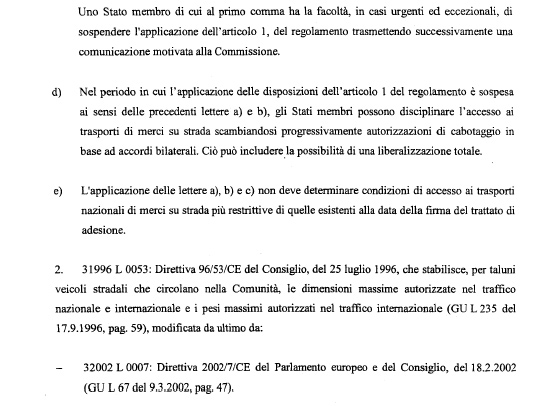 Uno Stato membro di cui al primo comma ha la facoltà, in casi urgenti ed eccezionali, di sospendere l'applicazione dell'articolo 1, del regolamento trasmettendo successivamente una comunicazione motivata alla Commissione.

d) Nel periodo in cui l'applicazione delle disposizioni dell'articolo 1 del regolamento è sospesa ai sensi delle precedenti lettere a) e b), gli Stati membri possono disciplinare l'accesso ai trasporti di merci su strada scambiandosi progressivamente autorizzazioni di cabotaggio in base ad accordi bilaterali. Ciò può includere la possibilità di una liberalizzazione totale.

e) L'applicazione delle lettere a), b) e c) non deve determinare condizioni di accesso ai trasporti nazionali di merci su strada più restrittive di quelle esistenti alla data della firma del trattato di adesione.

2. 31996 L 0053: Direttiva 96/53/CE del Consiglio, del 25 luglio 1996, che stabilisce, per taluni veicoli stradali che circolano nella Comunità, le dimensioni massime autorizzate nel traffico nazionale e internazionale e i pesi massimi autorizzati nel traffico internazionale (GU L 235 del 17.9.1996, pag. 59), modificata da ultimo da:

– 32002 L 0007: Direttiva 2002/7/CE del Parlamento europeo e del Consiglio, del 18.2.2002 (GU L 67 del 9.3.2002, pag. 47).